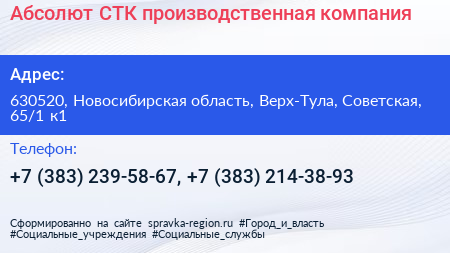 Абсолют СТК производственная компания

Адрес:

630520, Новосибирская область, Верх-Тула, Советская, 65/1 к1

Телефон:

+7 (383) 239-58-67, +7 (383) 214-38-93

Сформированно на сайте spravka-region.ru #Город_и_власть #Социальные_учреждения #Социальные_службы